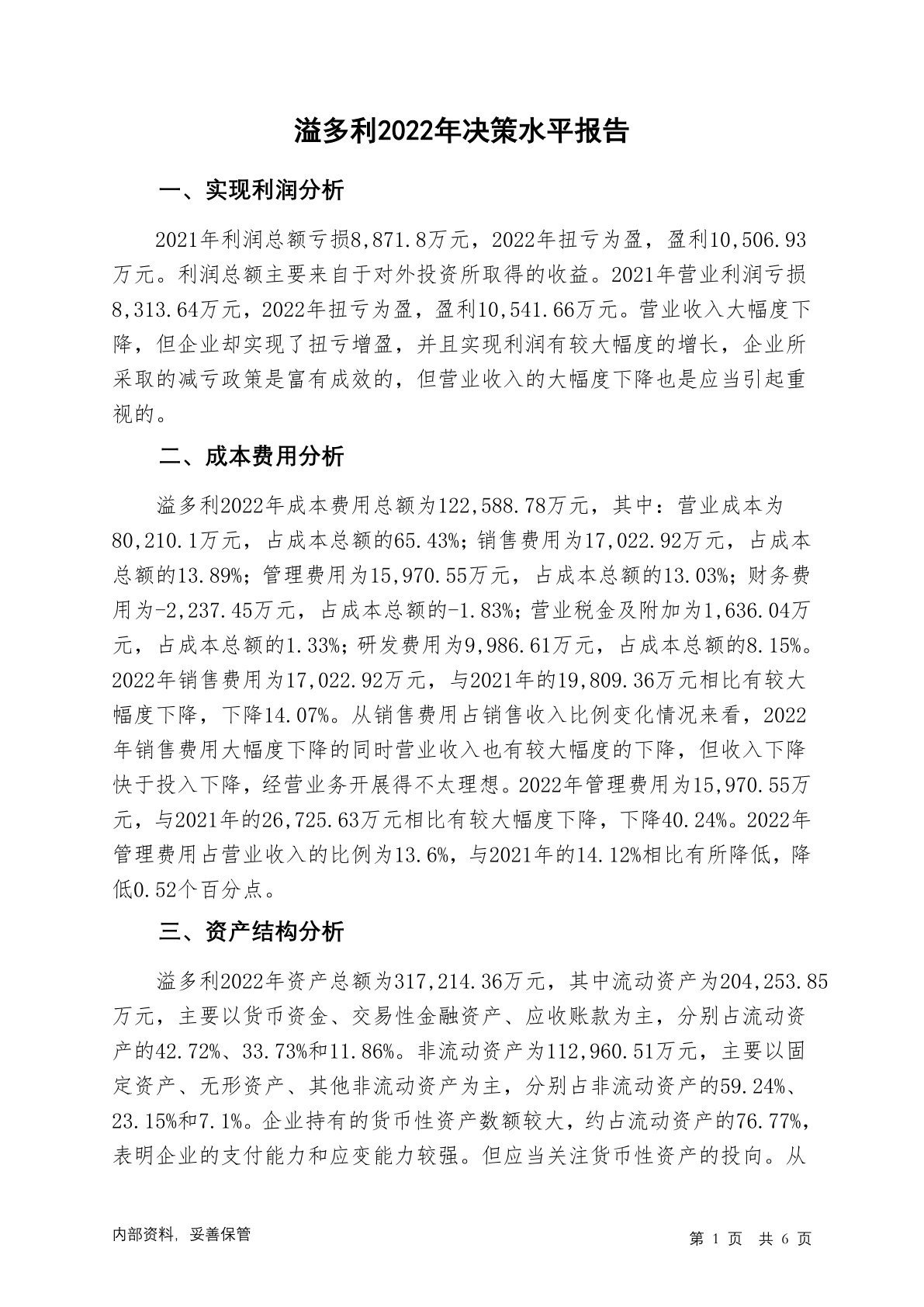 溢多利2022年决策水平报告

一、实现利润分析

2021年利润总额亏损8,871.8万元，2022年扭亏为盈，盈利10,506.93万元。利润总额主要来自于对外投资所取得的收益。2021年营业利润亏损8,313.64万元，2022年扭亏为盈，盈利10,541.66万元。营业收入大幅度下降，但企业却实现了扭亏增盈，并且实现利润有较大幅度的增长，企业所采取的减亏政策是富有成效的，但营业收入的大幅度下降也是应当引起重视的。

二、成本费用分析

溢多利2022年成本费用总额为122,588.78万元，其中：营业成本为80,210.1万元，占成本总额的65.43%；销售费用为17,022.92万元，占成本总额的13.89%；管理费用为15,970.55万元，占成本总额的13.03%；财务费用为-2,237.45万元，占成本总额的-1.83%；营业税金及附加为1,636.04万元，占成本总额的1.33%；研发费用为9,986.61万元，占成本总额的8.15%。2022年销售费用为17,022.92万元，与2021年的19,809.36万元相比有较大幅度下降，下降14.07%。从销售费用占销售收入比例变化情况来看，2022年销售费用大幅度下降的同时营业收入也有较大幅度的下降，但收入下降快于投入下降，经营业务开展得不太理想。2022年管理费用为15,970.55万元，与2021年的26,725.63万元相比有较大幅度下降，下降40.24%。2022年管理费用占营业收入的比例为13.6%，与2021年的14.12%相比有所降低，降低0.52个百分点。

三、资产结构分析

溢多利2022年资产总额为317,214.36万元，其中流动资产为204,253.85万元，主要以货币资金、交易性金融资产、应收账款为主，分别占流动资产的42.72%、33.73%和11.86%。非流动资产为112,960.51万元，主要以固定资产、无形资产、其他非流动资产为主，分别占非流动资产的59.24%、23.15%和7.1%。企业持有的货币性资产数额较大，约占流动资产的76.77%，表明企业的支付能力和应变能力较强。但应当关注货币性资产的投向。从

内部资料，妥善保管

第 1 页 共 6 页